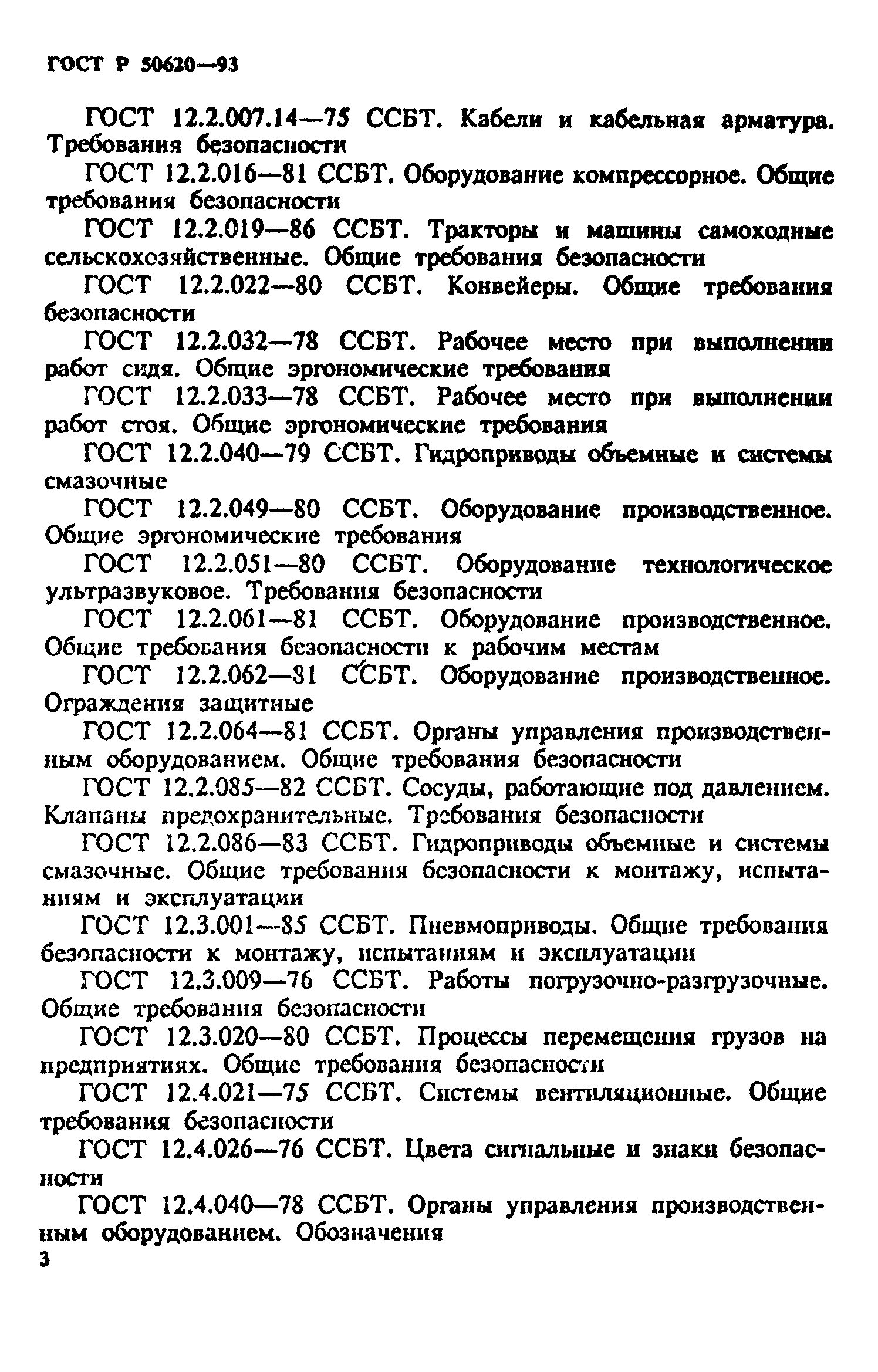 ГОСТ Р 50620—93

ГОСТ 12.2.007.14—75 ССБТ. Кабели и кабельная арматура. Требования безопасности

ГОСТ 12.2.016—81 ССБТ. Оборудование компрессорное. Общие требования безопасности

ГОСТ 12.2.019—86 ССБТ. Тракторы и машины самоходные сельскохозяйственные. Общие требования безопасности

ГОСТ 12.2.022—80 ССБТ. Конвейеры. Общие требования безопасности

ГОСТ 12.2.032—78 ССБТ. Рабочее место при выполнении работ сидя. Общие эргономические требования

ГОСТ 12.2.033—78 ССБТ. Рабочее место при выполнении работ стоя. Общие эргономические требования

ГОСТ 12.2.040—79 ССБТ. Гидроприводы объемные и системы смазочные

ГОСТ 12.2.049—80 ССБТ. Оборудование производственное. Общие эргономические требования

ГОСТ 12.2.051—80 ССБТ. Оборудование технологическое ультразвуковое. Требования безопасности

ГОСТ 12.2.061—81 ССБТ. Оборудование производственное. Общие требования безопасности к рабочим местам

ГОСТ 12.2.062—81 ССБТ. Оборудование производственное. Ограждения защитные

ГОСТ 12.2.064—81 ССБТ. Органы управления производственным оборудованием. Общие требования безопасности

ГОСТ 12.2.085—82 ССБТ. Сосуды, работающие под давлением. Клапаны предохранительные. Требования безопасности

ГОСТ 12.2.086—83 ССБТ. Гидроприводы объемные и системы смазочные. Общие требования безопасности к монтажу, испытаниям и эксплуатации

ГОСТ 12.3.001—85 ССБТ. Пневмоприводы. Общие требования безопасности к монтажу, испытаниям и эксплуатации

ГОСТ 12.3.009—76 ССБТ. Работы погрузочно-разгрузочные. Общие требования безопасности

ГОСТ 12.3.020—80 ССБТ. Процессы перемещения грузов на предприятиях. Общие требования безопасности

ГОСТ 12.4.021—75 ССБТ. Системы вентиляционные. Общие требования безопасности

ГОСТ 12.4.026—76 ССБТ. Цвета сигнальные и знаки безопасности

ГОСТ 12.4.040—78 ССБТ. Органы управления производственным оборудованием. Обозначения

3